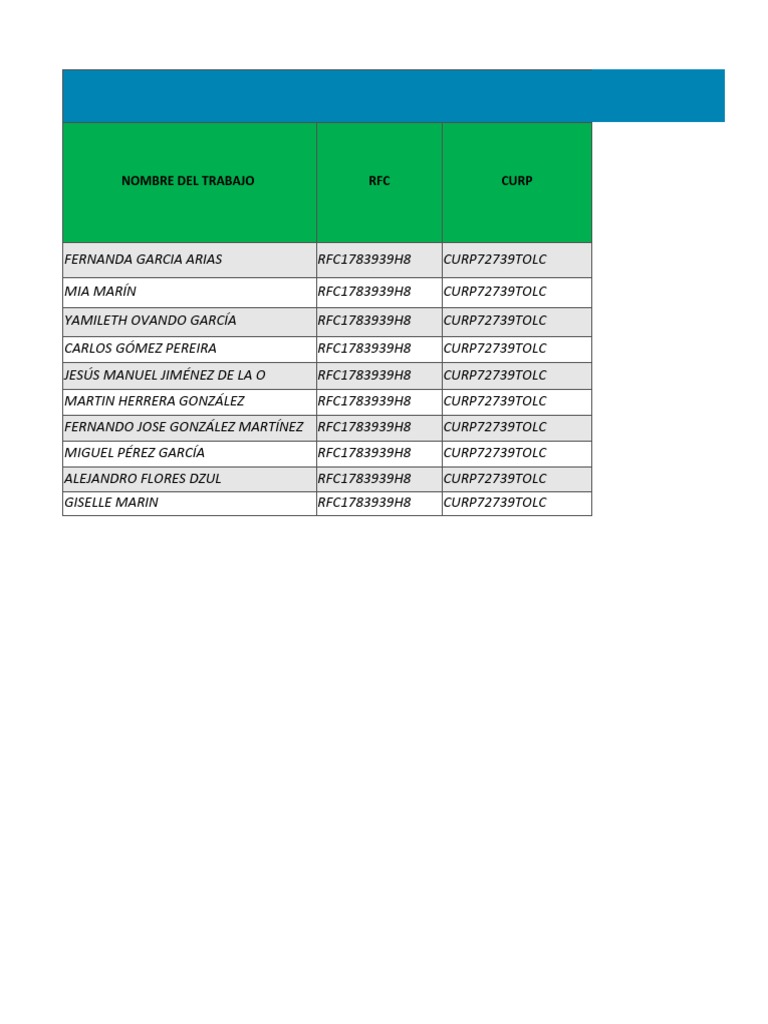 | NOMBRE DEL TRABAJO | RFC | CURP |
|---|---|---|
| FERNANDA GARCIA ARIAS | RFC1783939H8 | CURP72739TOLC |
| MIA MARÍN | RFC1783939H8 | CURP72739TOLC |
| YAMILETH OVANDO GARCÍA | RFC1783939H8 | CURP72739TOLC |
| CARLOS GÓMEZ PEREIRA | RFC1783939H8 | CURP72739TOLC |
| JESÚS MANUEL JIMÉNEZ DE LA O | RFC1783939H8 | CURP72739TOLC |
| MARTIN HERRERA GONZÁLEZ | RFC1783939H8 | CURP72739TOLC |
| FERNANDO JOSE GONZÁLEZ MARTÍNEZ | RFC1783939H8 | CURP72739TOLC |
| MIGUEL PÉREZ GARCÍA | RFC1783939H8 | CURP72739TOLC |
| ALEJANDRO FLORES DZUL | RFC1783939H8 | CURP72739TOLC |
| GISELLE MARIN | RFC1783939H8 | CURP72739TOLC |